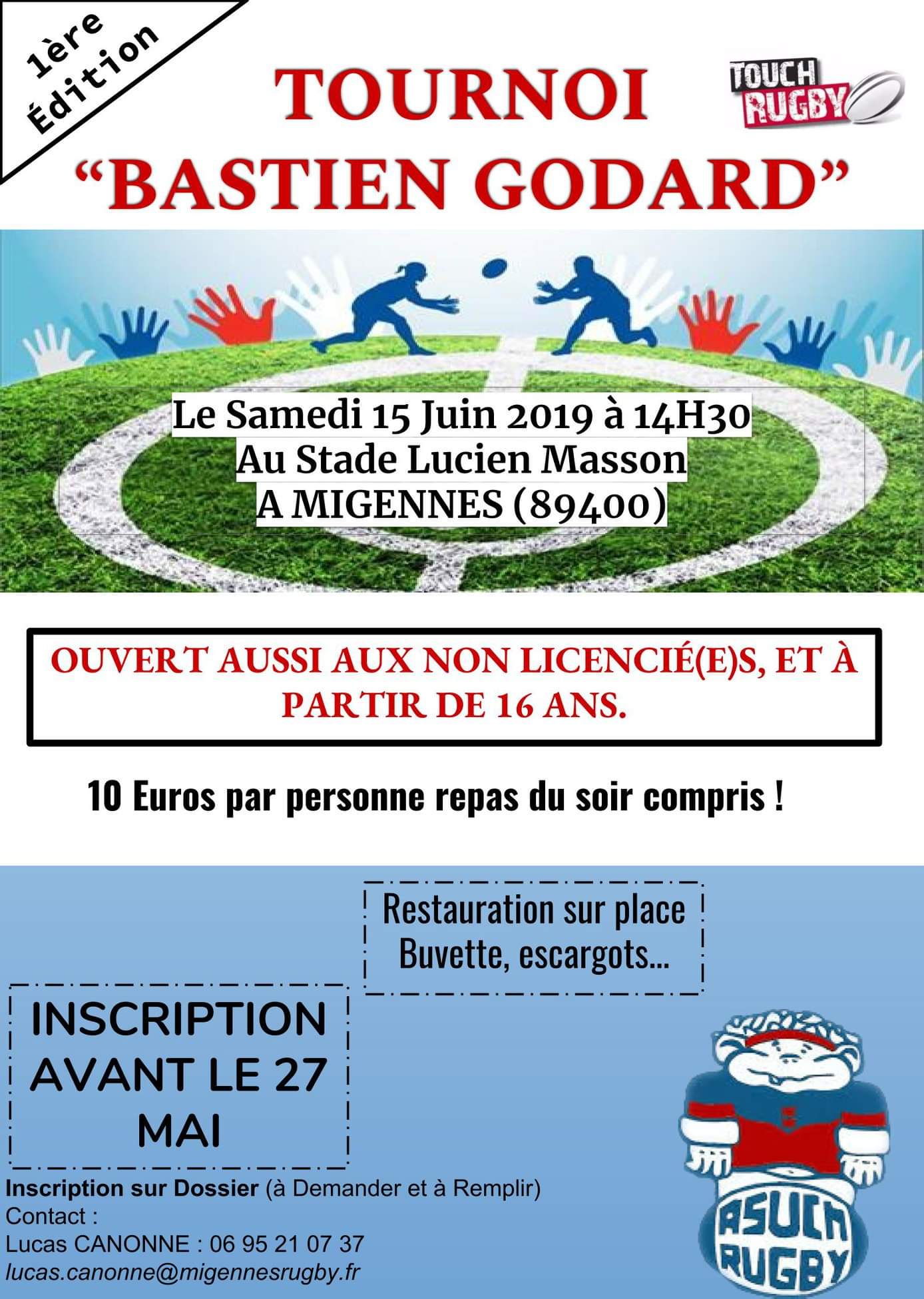 1ère Édition

TOURNOI
"BASTIEN GODARD"

TOUCH RUGBY

Le Samedi 15 Juin 2019 à 14H30
Au Stade Lucien Masson
A MIGENNES (89400)

OUVERT AUSSI AUX NON LICENCIÉ(E)S, ET À PARTIR DE 16 ANS.

10 Euros par personne repas du soir compris !

Restauration sur place
Buvette, escargots...

INSCRIPTION AVANT LE 27 MAI

Inscription sur Dossier (à Demander et à Remplir)
Contact :
Lucas CANONNE : 06 95 21 07 37
lucas.canonne@migennesrugby.fr

ASUCM RUGBY